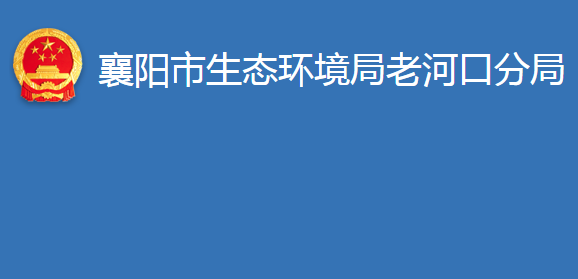 襄阳市生态环境局老河口分局